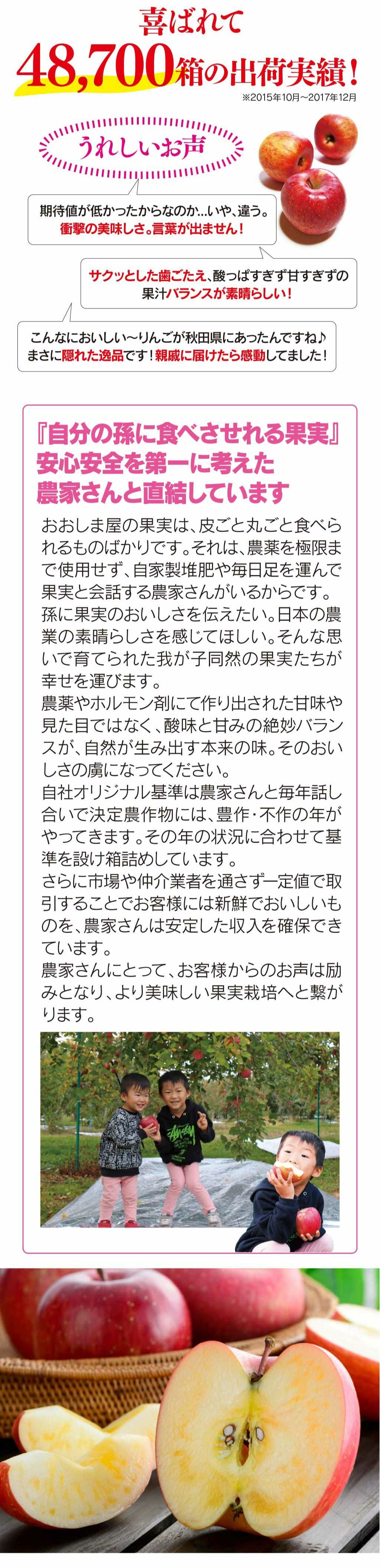 喜ばれて

48,700箱の出荷実績!

※2015年10月~2017年12月

うれしいお声

期待値が低かったからなのか...いや、違う。
衝撃の美味しさ。言葉が出ません!

サクッとした歯ごたえ、酸っぱすぎず甘すぎずの
果汁バランスが素晴らしい!

こんなにおいしい~りんごが秋田県にあったんですね♪
まさに隠れた逸品です!親戚に届けたら感動してました!

『自分の孫に食べさせれる果実』
安心安全を第一に考えた
農家さんと直結しています

おおしま屋の果実は、皮ごと丸ごと食べられるものばかりです。それは、農薬を極限まで使用せず、自家製堆肥や毎日足を運んで果実と会話する農家さんがいるからです。
孫に果実のおいしさを伝えたい。日本の農業の素晴らしさを感じてほしい。そんな思いで育てられた我が子同然の果実たちが幸せを運びます。
農薬やホルモン剤にて作り出された甘味や見た目ではなく、酸味と甘みの絶妙バランスが、自然が生み出す本来の味。そのおいしさの虜になってください。
自社オリジナル基準は農家さんと毎年話し合いで決定農作物には、豊作・不作の年がやってきます。その年の状況に合わせて基準を設け箱詰めしています。
さらに市場や仲介業者を通さず一定値で取引することでお客様には新鮮でおいしいものを、農家さんは安定した収入を確保できています。
農家さんにとって、お客様からのお声は励みとなり、より美味しい果実栽培へと繋がります。